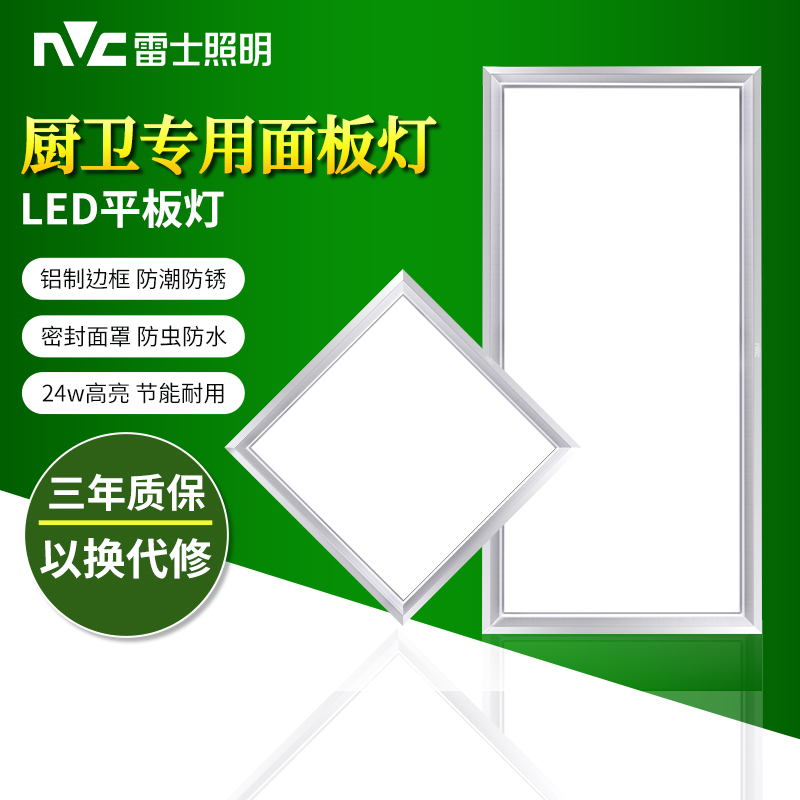 NVC 雷士照明

厨卫专用面板灯

LED平板灯

铝制边框 防潮防锈

密封面罩 防虫防水

24w高亮 节能耐用

三年质保

以换代修